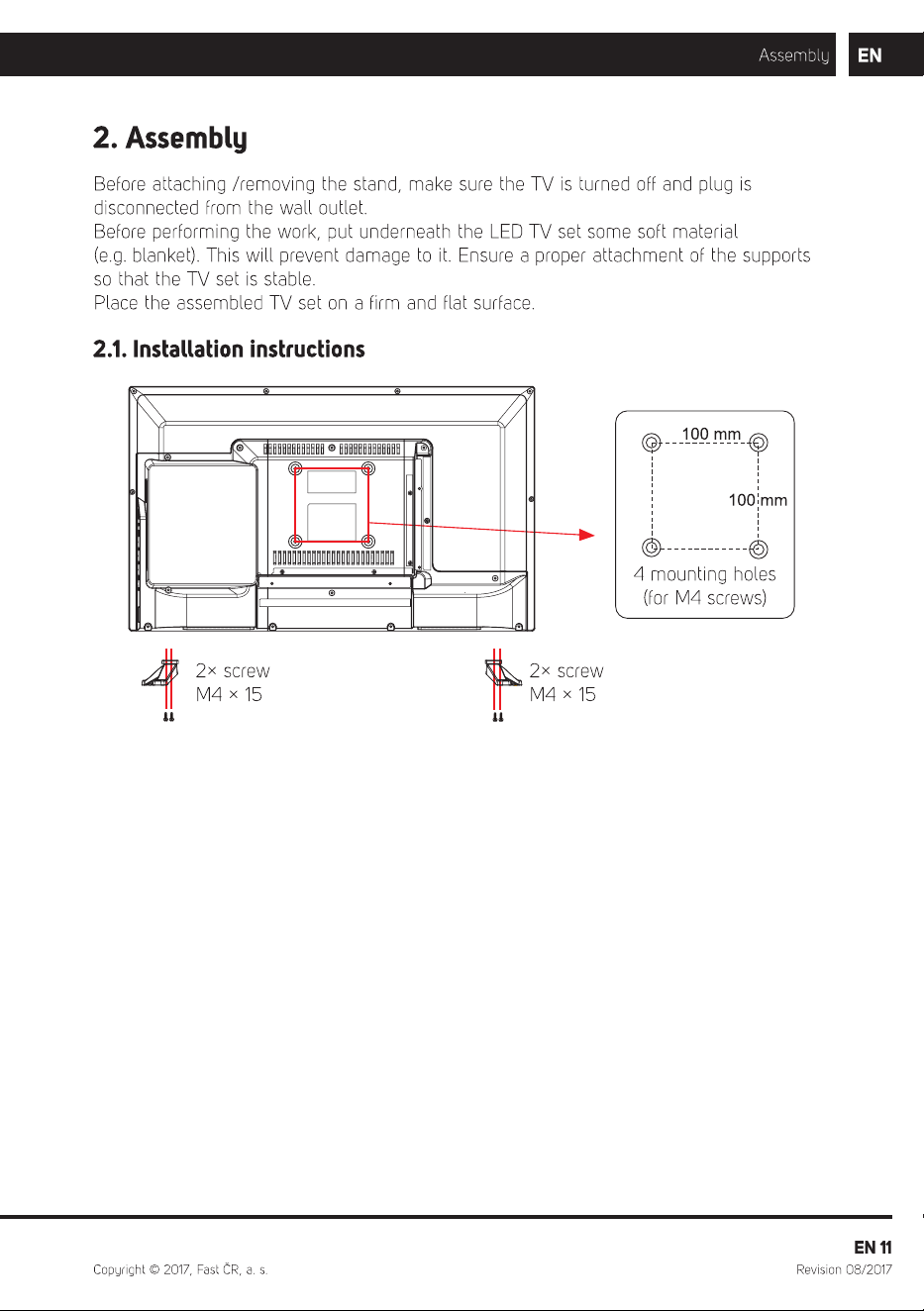 Assembly EN

2. Assembly

Before attaching /removing the stand, make sure the TV is turned off and plug is disconnected from the wall outlet.
Before performing the work, put underneath the LED TV set some soft material (e.g. blanket). This will prevent damage to it. Ensure a proper attachment of the supports so that the TV set is stable.
Place the assembled TV set on a firm and flat surface.

2.1. Installation instructions

100 mm

100 mm

4 mounting holes
(for M4 screws)

2× screw
M4 × 15

2× screw
M4 × 15

EN 11

Copyright © 2017, Fast ČR, a. s.

Revision 08/2017